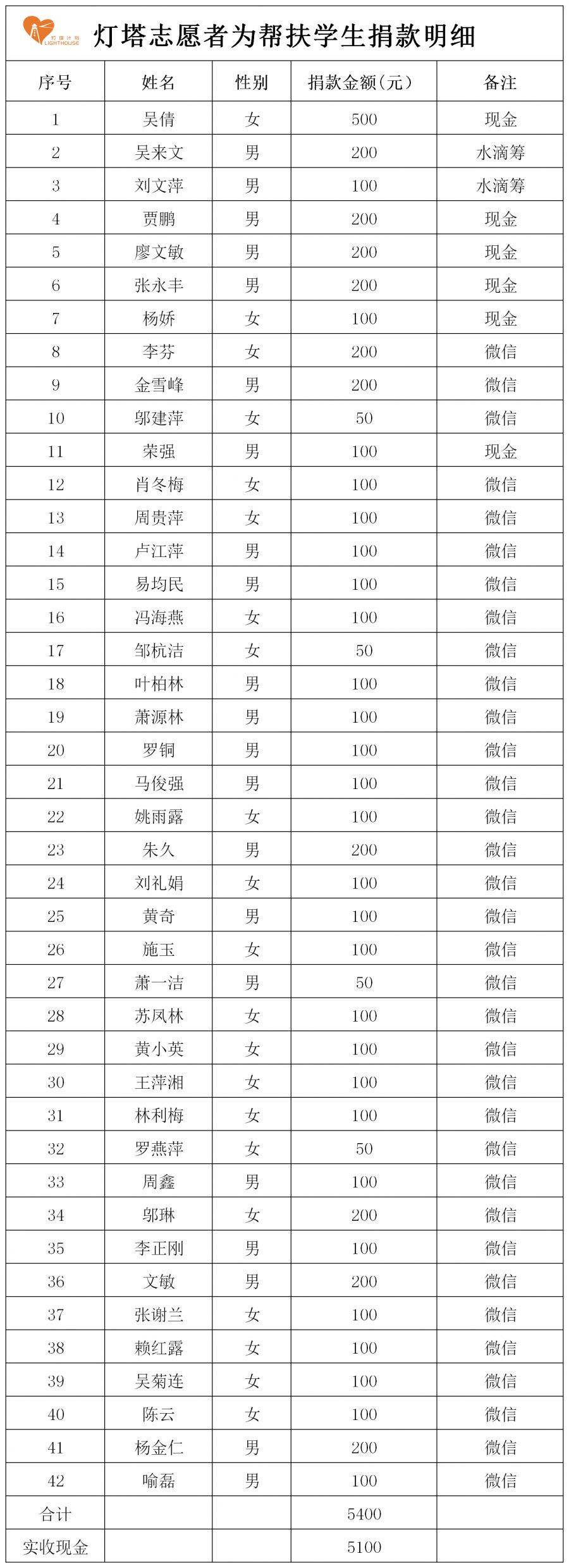 灯塔计划 LIGHTHOUSE

灯塔志愿者为帮扶学生捐款明细

| 序号 | 姓名 | 性别 | 捐款金额(元) | 备注 |
|---|---|---|---|---|
| 1 | 吴倩 | 女 | 500 | 现金 |
| 2 | 吴来文 | 男 | 200 | 水滴筹 |
| 3 | 刘文萍 | 男 | 100 | 水滴筹 |
| 4 | 贾鹏 | 男 | 200 | 现金 |
| 5 | 廖文敏 | 男 | 200 | 现金 |
| 6 | 张永丰 | 男 | 200 | 现金 |
| 7 | 杨娇 | 女 | 100 | 现金 |
| 8 | 李芬 | 女 | 200 | 微信 |
| 9 | 金雪峰 | 男 | 200 | 微信 |
| 10 | 邬建萍 | 女 | 50 | 微信 |
| 11 | 荣强 | 男 | 100 | 现金 |
| 12 | 肖冬梅 | 女 | 100 | 微信 |
| 13 | 周贵萍 | 女 | 100 | 微信 |
| 14 | 卢江萍 | 男 | 100 | 微信 |
| 15 | 易均民 | 男 | 100 | 微信 |
| 16 | 冯海燕 | 女 | 100 | 微信 |
| 17 | 邹杭洁 | 女 | 50 | 微信 |
| 18 | 叶柏林 | 男 | 100 | 微信 |
| 19 | 萧源林 | 男 | 100 | 微信 |
| 20 | 罗铜 | 男 | 100 | 微信 |
| 21 | 马俊强 | 男 | 100 | 微信 |
| 22 | 姚雨露 | 女 | 100 | 微信 |
| 23 | 朱久 | 男 | 200 | 微信 |
| 24 | 刘礼娟 | 女 | 100 | 微信 |
| 25 | 黄奇 | 男 | 100 | 微信 |
| 26 | 施玉 | 女 | 100 | 微信 |
| 27 | 萧一洁 | 男 | 50 | 微信 |
| 28 | 苏凤林 | 女 | 100 | 微信 |
| 29 | 黄小英 | 女 | 100 | 微信 |
| 30 | 王萍湘 | 女 | 100 | 微信 |
| 31 | 林利梅 | 女 | 100 | 微信 |
| 32 | 罗燕萍 | 女 | 50 | 微信 |
| 33 | 周鑫 | 男 | 100 | 微信 |
| 34 | 邬琳 | 女 | 200 | 微信 |
| 35 | 李正刚 | 男 | 100 | 微信 |
| 36 | 文敏 | 男 | 200 | 微信 |
| 37 | 张谢兰 | 女 | 100 | 微信 |
| 38 | 赖红露 | 女 | 100 | 微信 |
| 39 | 吴菊连 | 女 | 100 | 微信 |
| 40 | 陈云 | 女 | 100 | 微信 |
| 41 | 杨金仁 | 男 | 200 | 微信 |
| 42 | 喻磊 | 男 | 100 | 微信 |
| 合计 | | | 5400 | |
| 实收现金 | | | 5100 | |